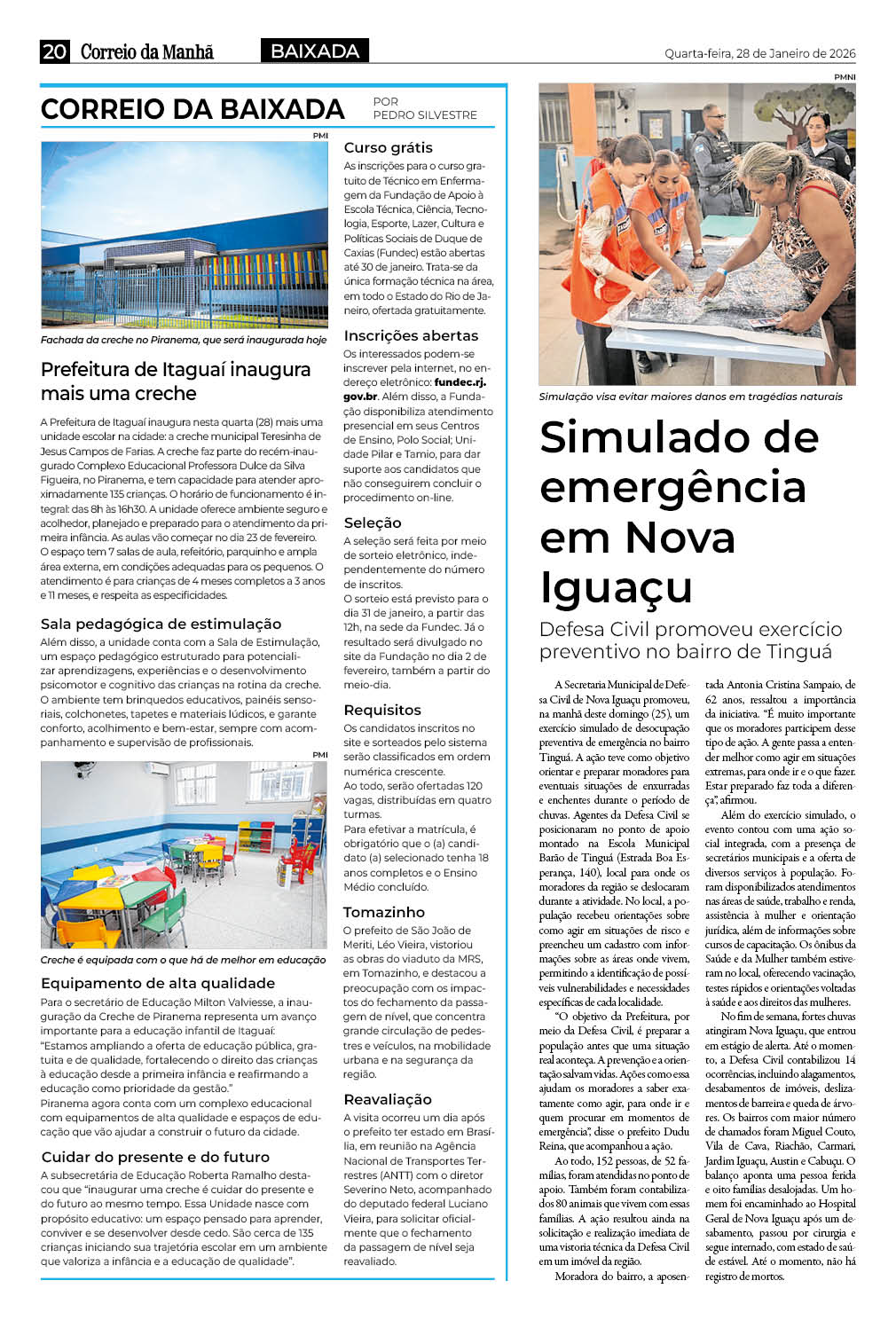 20 Correio da Manhã BAIXADA Quarta-feira, 28 de Janeiro de 2026

CORREIO DA BAIXADA POR PEDRO SILVESTRE

PMI

Fachada da creche no Piranema, que será inaugurada hoje

Prefeitura de Itaguaí inaugura mais uma creche

A Prefeitura de Itaguaí inaugura nesta quarta (28) mais uma unidade escolar na cidade: a creche municipal Teresinha de Jesus Campos de Farias. A creche faz parte do recém-inaugurado Complexo Educacional Professora Dulce da Silva Figueira, no Piranema, e tem capacidade para atender aproximadamente 135 crianças. O horário de funcionamento é integral: das 8h às 16h30. A unidade oferece ambiente seguro e acolhedor, planejado e preparado para o atendimento da primeira infância. As aulas vão começar no dia 23 de fevereiro. O espaço tem 7 salas de aula, refeitório, parquinho e ampla área externa, em condições adequadas para os pequenos. O atendimento é para crianças de 4 meses completos a 3 anos e 11 meses, e respeita as especificidades.

Sala pedagógica de estimulação

Além disso, a unidade conta com a Sala de Estimulação, um espaço pedagógico estruturado para potencializar aprendizagens, experiências e o desenvolvimento psicomotor e cognitivo das crianças na rotina da creche. O ambiente tem brinquedos educativos, painéis sensoriais, colchonetes, tapetes e materiais lúdicos, e garante conforto, acolhimento e bem-estar, sempre com acompanhamento e supervisão de profissionais.

PMI

Creche é equipada com o que há de melhor em educação

Equipamento de alta qualidade

Para o secretário de Educação Milton Valviesse, a inauguração da Creche de Piranema representa um avanço importante para a educação infantil de Itaguaí: "Estamos ampliando a oferta de educação pública, gratuita e de qualidade, fortalecendo o direito das crianças à educação desde a primeira infância e reafirmando a educação como prioridade da gestão."
Piranema agora conta com um complexo educacional com equipamentos de alta qualidade e espaços de educação que vão ajudar a construir o futuro da cidade.

Cuidar do presente e do futuro

A subsecretária de Educação Roberta Ramalho destacou que "inaugurar uma creche é cuidar do presente e do futuro ao mesmo tempo. Essa Unidade nasce com propósito educativo: um espaço pensado para aprender, conviver e se desenvolver desde cedo. São cerca de 135 crianças iniciando sua trajetória escolar em um ambiente que valoriza a infância e a educação de qualidade".

Curso grátis

As inscrições para o curso gratuito de Técnico em Enfermagem da Fundação de Apoio à Escola Técnica, Ciência, Tecnologia, Esporte, Lazer, Cultura e Políticas Sociais de Duque de Caxias (Fundec) estão abertas até 30 de janeiro. Trata-se da única formação técnica na área, em todo o Estado do Rio de Janeiro, ofertada gratuitamente.

Inscrições abertas

Os interessados podem-se inscrever pela internet, no endereço eletrônico: fundec.rj.gov.br. Além disso, a Fundação disponibiliza atendimento presencial em seus Centros de Ensino, Polo Social; Unidade Pilar e Tamio, para dar suporte aos candidatos que não conseguirem concluir o procedimento on-line.

Seleção

A seleção será feita por meio de sorteio eletrônico, independentemente do número de inscritos.
O sorteio está previsto para o dia 31 de janeiro, a partir das 12h, na sede da Fundec. Já o resultado será divulgado no site da Fundação no dia 2 de fevereiro, também a partir do meio-dia.

Requisitos

Os candidatos inscritos no site e sorteados pelo sistema serão classificados em ordem numérica crescente.
Ao todo, serão ofertadas 120 vagas, distribuídas em quatro turmas.
Para efetivar a matrícula, é obrigatório que o (a) candidato (a) selecionado tenha 18 anos completos e o Ensino Médio concluído.

Tomazinho

O prefeito de São João de Meriti, Léo Vieira, vistoriou as obras do viaduto da MRS, em Tomazinho, e destacou a preocupação com os impactos do fechamento da passagem de nível, que concentra grande circulação de pedestres e veículos, na mobilidade urbana e na segurança da região.

Reavaliação

A visita ocorreu um dia após o prefeito ter estado em Brasília, em reunião na Agência Nacional de Transportes Terrestres (ANTT) com o diretor Severino Neto, acompanhado do deputado federal Luciano Vieira, para solicitar oficialmente que o fechamento da passagem de nível seja reavaliado.

PMNI

Simulação visa evitar maiores danos em tragédias naturais

Simulado de emergência em Nova Iguaçu

Defesa Civil promoveu exercício preventivo no bairro de Tinguá

A Secretaria Municipal de Defesa Civil de Nova Iguaçu promoveu, na manhã deste domingo (25), um exercício simulado de desocupação preventiva de emergência no bairro Tinguá. A ação teve como objetivo orientar e preparar moradores para eventuais situações de enxurradas e enchentes durante o período de chuvas. Agentes da Defesa Civil se posicionaram no ponto de apoio montado na Escola Municipal Barão de Tinguá (Estrada Boa Esperança, 140), local para onde os moradores da região se deslocaram durante a atividade. No local, a população recebeu orientações sobre como agir em situações de risco e preencheu um cadastro com informações sobre as áreas onde vivem, permitindo a identificação de possíveis vulnerabilidades e necessidades específicas de cada localidade.

"O objetivo da Prefeitura, por meio da Defesa Civil, é preparar a população antes que uma situação real aconteça. A prevenção e a orientação salvam vidas. Ações como essa ajudam os moradores a saber exatamente como agir, para onde ir e quem procurar em momentos de emergência", disse o prefeito Dudu Reina, que acompanhou a ação.

Ao todo, 152 pessoas, de 52 famílias, foram atendidas no ponto de apoio. Também foram contabilizados 80 animais que vivem com essas famílias. A ação resultou ainda na solicitação e realização imediata de uma vistoria técnica da Defesa Civil em um imóvel da região.

Moradora do bairro, a aposentada Antonia Cristina Sampaio, de 62 anos, ressaltou a importância da iniciativa. "É muito importante que os moradores participem desse tipo de ação. A gente passa a entender melhor como agir em situações extremas, para onde ir e o que fazer. Estar preparado faz toda a diferença", afirmou.

Além do exercício simulado, o evento contou com uma ação social integrada, com a presença de secretários municipais e a oferta de diversos serviços à população. Foram disponibilizados atendimentos nas áreas de saúde, trabalho e renda, assistência à mulher e orientação jurídica, além de informações sobre cursos de capacitação. Os ônibus da Saúde e da Mulher também estiveram no local, oferecendo vacinação, testes rápidos e orientações voltadas à saúde e aos direitos das mulheres.

No fim de semana, fortes chuvas atingiram Nova Iguaçu, que entrou em estágio de alerta. Até o momento, a Defesa Civil contabilizou 14 ocorrências, incluindo alagamentos, desabamentos de imóveis, deslizamentos de barreira e queda de árvores. Os bairros com maior número de chamados foram Miguel Couto, Vila de Cava, Riachão, Carmari, Jardim Iguaçu, Austin e Cabuçu. O balanço aponta uma pessoa ferida e oito famílias desalojadas. Um homem foi encaminhado ao Hospital Geral de Nova Iguaçu após um desabamento, passou por cirurgia e segue internado, com estado de saúde estável. Até o momento, não há registro de mortos.